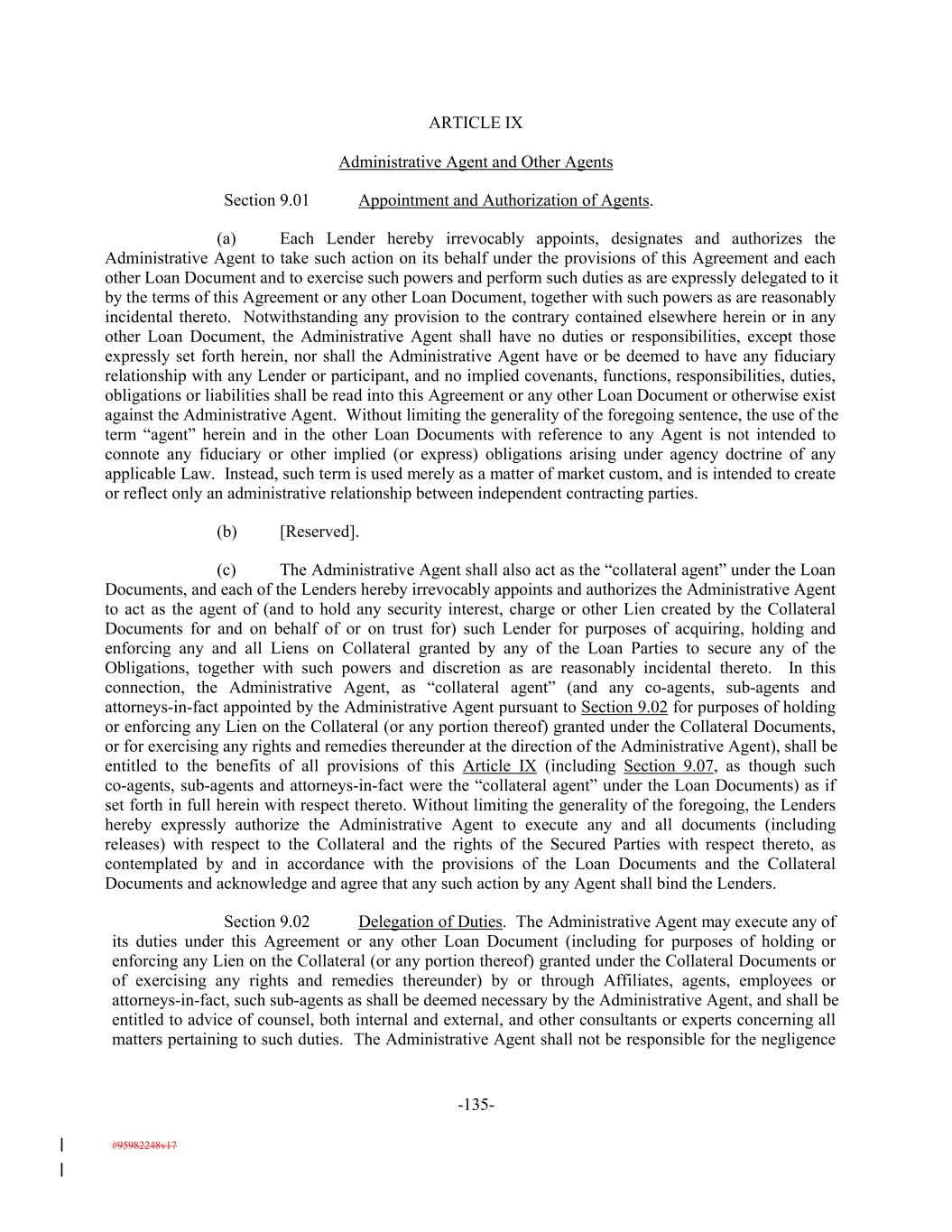 ARTICLE IX

Administrative Agent and Other Agents

Section 9.01 Appointment and Authorization of Agents.

(a) Each Lender hereby irrevocably appoints, designates and authorizes the Administrative Agent to take such action on its behalf under the provisions of this Agreement and each other Loan Document and to exercise such powers and perform such duties as are expressly delegated to it by the terms of this Agreement or any other Loan Document, together with such powers as are reasonably incidental thereto. Notwithstanding any provision to the contrary contained elsewhere herein or in any other Loan Document, the Administrative Agent shall have no duties or responsibilities, except those expressly set forth herein, nor shall the Administrative Agent have or be deemed to have any fiduciary relationship with any Lender or participant, and no implied covenants, functions, responsibilities, duties, obligations or liabilities shall be read into this Agreement or any other Loan Document or otherwise exist against the Administrative Agent. Without limiting the generality of the foregoing sentence, the use of the term "agent" herein and in the other Loan Documents with reference to any Agent is not intended to connote any fiduciary or other implied (or express) obligations arising under agency doctrine of any applicable Law. Instead, such term is used merely as a matter of market custom, and is intended to create or reflect only an administrative relationship between independent contracting parties.

(b) [Reserved].

(c) The Administrative Agent shall also act as the "collateral agent" under the Loan Documents, and each of the Lenders hereby irrevocably appoints and authorizes the Administrative Agent to act as the agent of (and to hold any security interest, charge or other Lien created by the Collateral Documents for and on behalf of or on trust for) such Lender for purposes of acquiring, holding and enforcing any and all Liens on Collateral granted by any of the Loan Parties to secure any of the Obligations, together with such powers and discretion as are reasonably incidental thereto. In this connection, the Administrative Agent, as "collateral agent" (and any co-agents, sub-agents and attorneys-in-fact appointed by the Administrative Agent pursuant to Section 9.02 for purposes of holding or enforcing any Lien on the Collateral (or any portion thereof) granted under the Collateral Documents, or for exercising any rights and remedies thereunder at the direction of the Administrative Agent), shall be entitled to the benefits of all provisions of this Article IX (including Section 9.07, as though such co-agents, sub-agents and attorneys-in-fact were the "collateral agent" under the Loan Documents) as if set forth in full herein with respect thereto. Without limiting the generality of the foregoing, the Lenders hereby expressly authorize the Administrative Agent to execute any and all documents (including releases) with respect to the Collateral and the rights of the Secured Parties with respect thereto, as contemplated by and in accordance with the provisions of the Loan Documents and the Collateral Documents and acknowledge and agree that any such action by any Agent shall bind the Lenders.

Section 9.02 Delegation of Duties. The Administrative Agent may execute any of its duties under this Agreement or any other Loan Document (including for purposes of holding or enforcing any Lien on the Collateral (or any portion thereof) granted under the Collateral Documents or of exercising any rights and remedies thereunder) by or through Affiliates, agents, employees or attorneys-in-fact, such sub-agents as shall be deemed necessary by the Administrative Agent, and shall be entitled to advice of counsel, both internal and external, and other consultants or experts concerning all matters pertaining to such duties. The Administrative Agent shall not be responsible for the negligence

-135-

#95982248v17